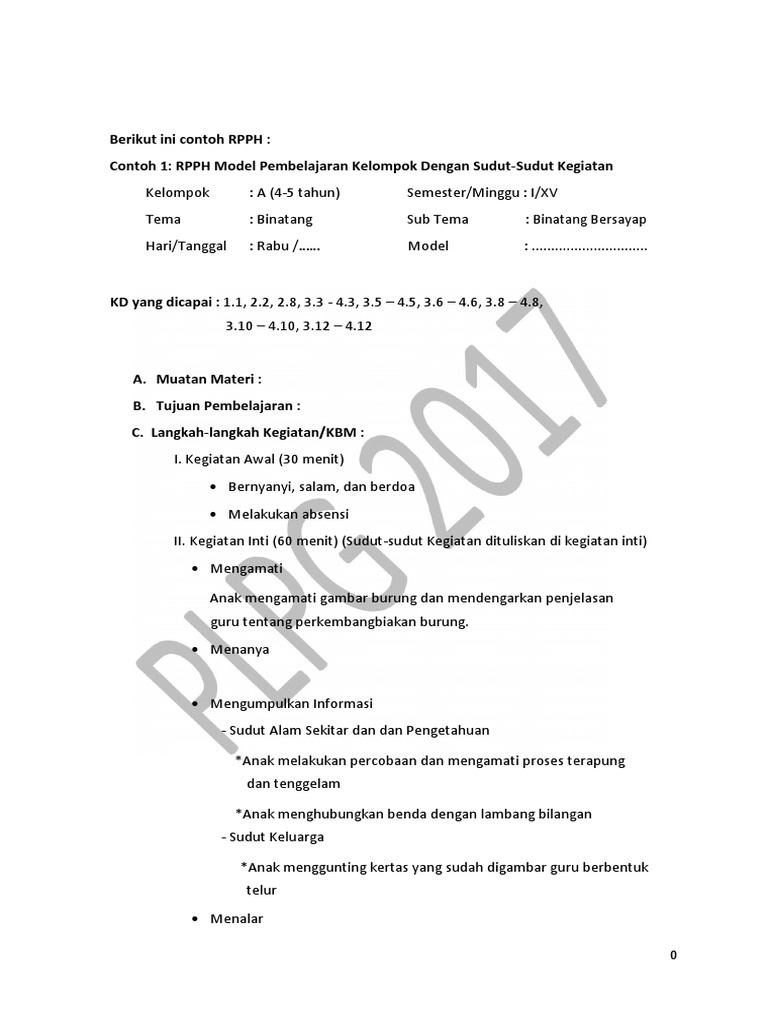 Berikut ini contoh RPPH :

Contoh 1: RPPH Model Pembelajaran Kelompok Dengan Sudut-Sudut Kegiatan

Kelompok : A (4-5 tahun) Semester/Minggu : I/XV

Tema : Binatang Sub Tema : Binatang Bersayap

Hari/Tanggal : Rabu /…… Model : ..............................

KD yang dicapai : 1.1, 2.2, 2.8, 3.3 - 4.3, 3.5 – 4.5, 3.6 – 4.6, 3.8 – 4.8, 3.10 – 4.10, 3.12 – 4.12

A. Muatan Materi :

B. Tujuan Pembelajaran :

C. Langkah-langkah Kegiatan/KBM :

I. Kegiatan Awal (30 menit)

• Bernyanyi, salam, dan berdoa

• Melakukan absensi

II. Kegiatan Inti (60 menit) (Sudut-sudut Kegiatan dituliskan di kegiatan inti)

• Mengamati

Anak mengamati gambar burung dan mendengarkan penjelasan guru tentang perkembangbiakan burung.

• Menanya

• Mengumpulkan Informasi

- Sudut Alam Sekitar dan dan Pengetahuan

*Anak melakukan percobaan dan mengamati proses terapung dan tenggelam

*Anak menghubungkan benda dengan lambang bilangan

- Sudut Keluarga

*Anak menggunting kertas yang sudah digambar guru berbentuk telur

• Menalar

PLPG 2017

0